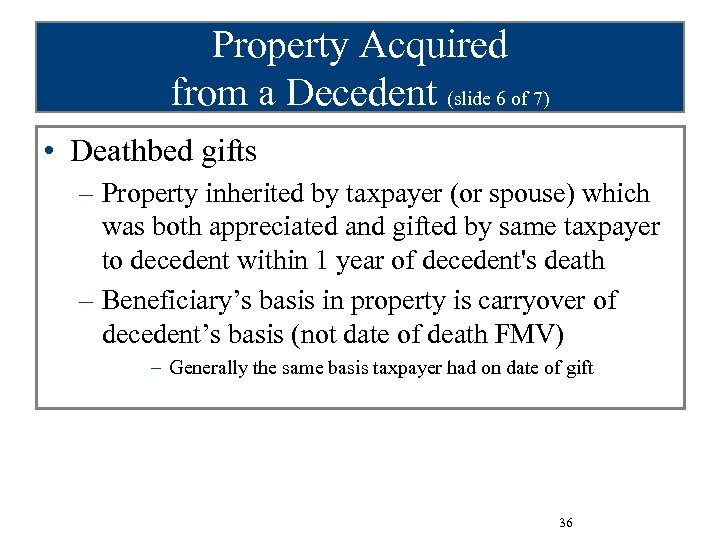 Property Acquired from a Decedent (slide 6 of 7)

• Deathbed gifts
– Property inherited by taxpayer (or spouse) which was both appreciated and gifted by same taxpayer to decedent within 1 year of decedent's death
– Beneficiary’s basis in property is carryover of decedent’s basis (not date of death FMV)
– Generally the same basis taxpayer had on date of gift

36